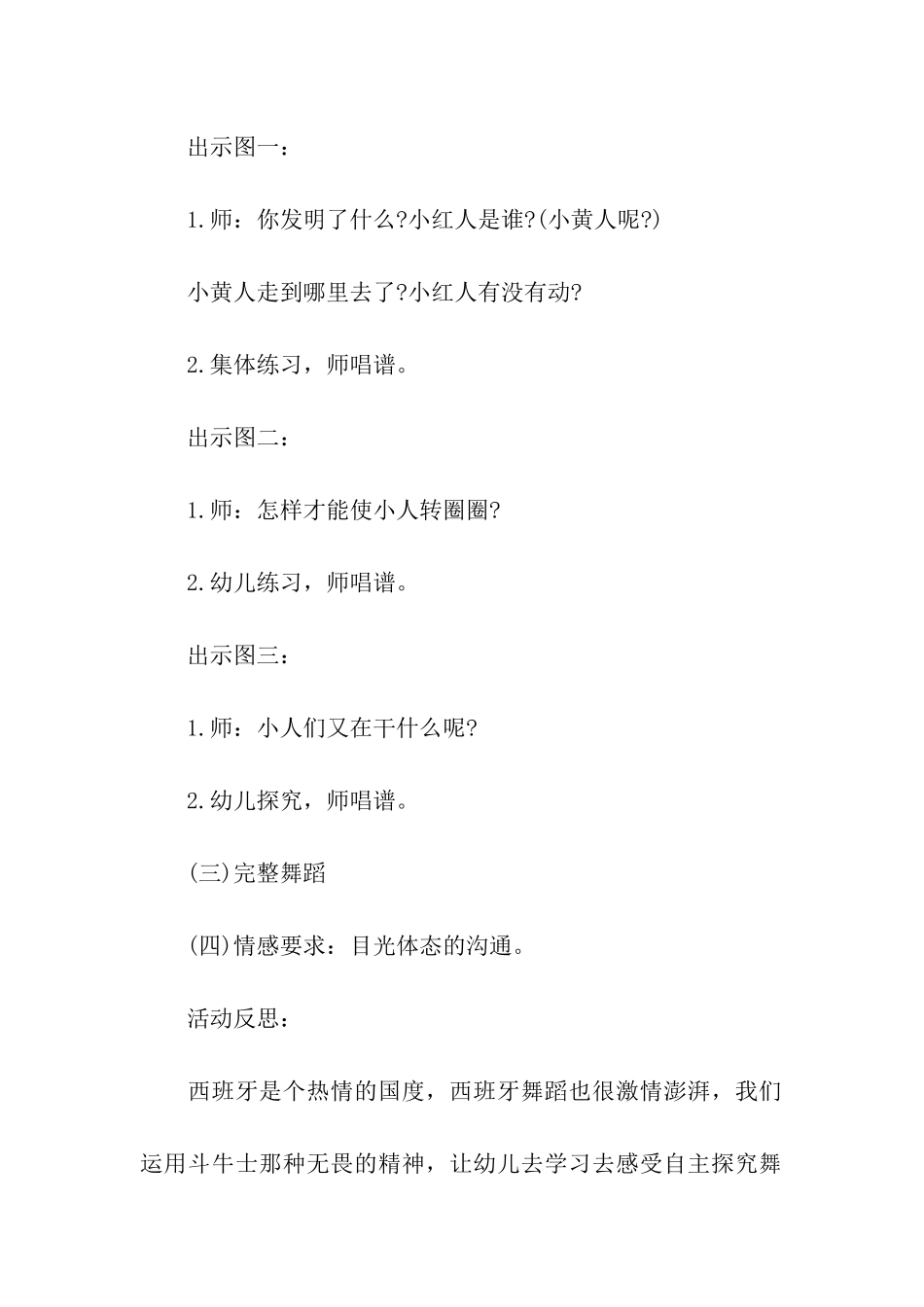 出示图一：

1.师：你发明了什么?小红人是谁?(小黄人呢?)

小黄人走到哪里去了?小红人有没有动?

2.集体练习，师唱谱。

出示图二：

1.师：怎样才能使小人转圈圈?

2.幼儿练习，师唱谱。

出示图三：

1.师：小人们又在干什么呢?

2.幼儿探究，师唱谱。

(三)完整舞蹈

(四)情感要求：目光体态的沟通。

活动反思：

西班牙是个热情的国度，西班牙舞蹈也很激情澎湃，我们运用斗牛士那种无畏的精神，让幼儿去学习去感受自主探究舞